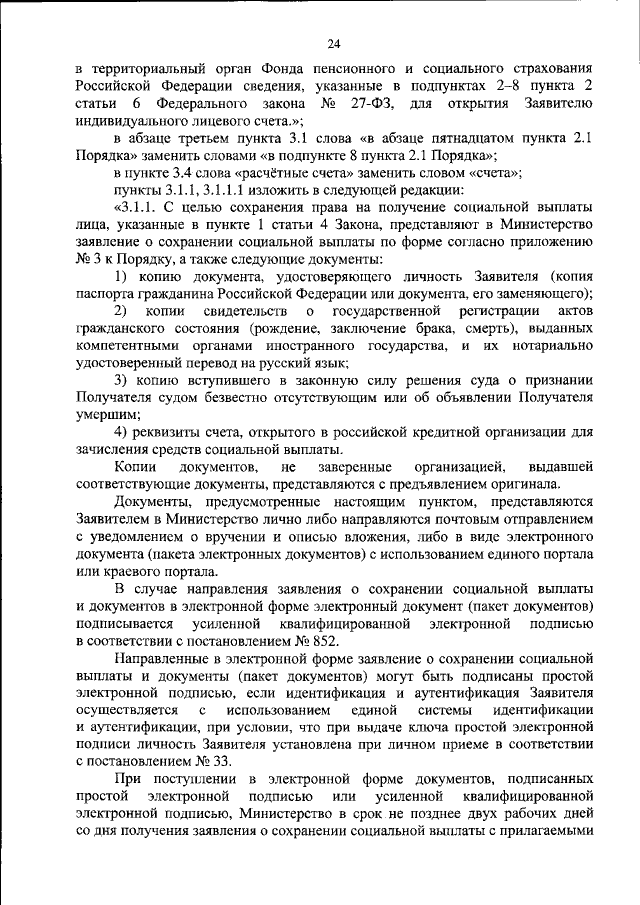 24

в территориальный орган Фонда пенсионного и социального страхования Российской Федерации сведения, указанные в подпунктах 2–8 пункта 2 статьи 6 Федерального закона № 27-ФЗ, для открытия Заявителю индивидуального лицевого счета.»;

в абзаце третьем пункта 3.1 слова «в абзаце пятнадцатом пункта 2.1 Порядка» заменить словами «в подпункте 8 пункта 2.1 Порядка»;

в пункте 3.4 слова «расчётные счета» заменить словом «счета»;

пункты 3.1.1, 3.1.1.1 изложить в следующей редакции:

«3.1.1. С целью сохранения права на получение социальной выплаты лица, указанные в пункте 1 статьи 4 Закона, представляют в Министерство заявление о сохранении социальной выплаты по форме согласно приложению № 3 к Порядку, а также следующие документы:

1) копию документа, удостоверяющего личность Заявителя (копия паспорта гражданина Российской Федерации или документа, его заменяющего);

2) копии свидетельств о государственной регистрации актов гражданского состояния (рождение, заключение брака, смерть), выданных компетентными органами иностранного государства, и их нотариально удостоверенный перевод на русский язык;

3) копию вступившего в законную силу решения суда о признании Получателя судом безвестно отсутствующим или об объявлении Получателя умершим;

4) реквизиты счета, открытого в российской кредитной организации для зачисления средств социальной выплаты.

Копии документов, не заверенные организацией, выдавшей соответствующие документы, представляются с предъявлением оригинала.

Документы, предусмотренные настоящим пунктом, представляются Заявителем в Министерство лично либо направляются почтовым отправлением с уведомлением о вручении и описью вложения, либо в виде электронного документа (пакета электронных документов) с использованием единого портала или краевого портала.

В случае направления заявления о сохранении социальной выплаты и документов в электронной форме электронный документ (пакет документов) подписывается усиленной квалифицированной электронной подписью в соответствии с постановлением № 852.

Направленные в электронной форме заявление о сохранении социальной выплаты и документы (пакет документов) могут быть подписаны простой электронной подписью, если идентификация и аутентификация Заявителя осуществляется с использованием единой системы идентификации и аутентификации, при условии, что при выдаче ключа простой электронной подписи личность Заявителя установлена при личном приеме в соответствии с постановлением № 33.

При поступлении в электронной форме документов, подписанных простой электронной подписью или усиленной квалифицированной электронной подписью, Министерство в срок не позднее двух рабочих дней со дня получения заявления о сохранении социальной выплаты с прилагаемыми